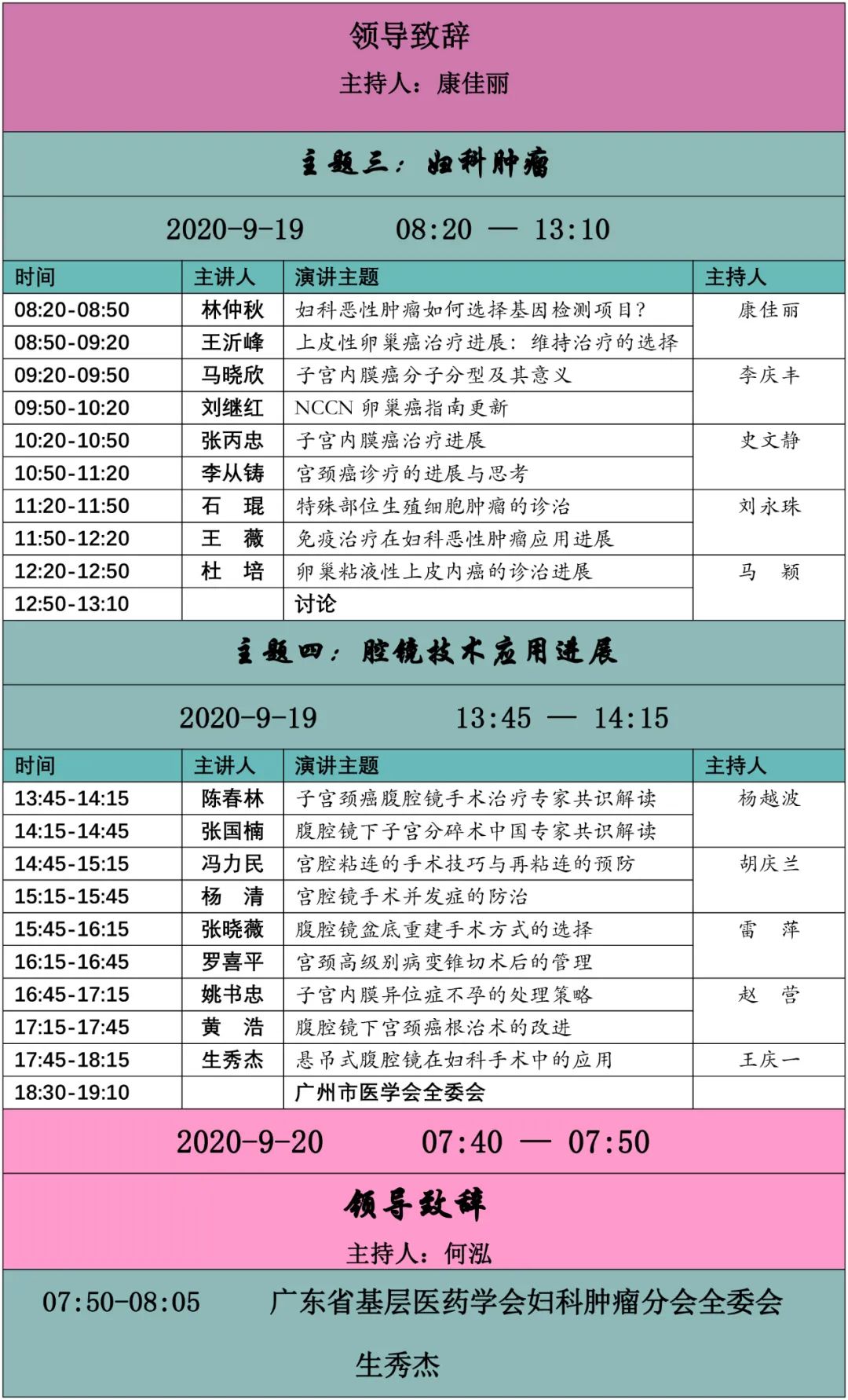 领导致辞

主持人：康佳丽

主题三：妇科肿瘤

2020-9-19　　08:20 — 13:10

| 时间 | 主讲人 | 演讲主题 | 主持人 |
|---|---|---|---|
| 08:20-08:50 | 林仲秋 | 妇科恶性肿瘤如何选择基因检测项目? | 康佳丽 |
| 08:50-09:20 | 王沂峰 | 上皮性卵巢癌治疗进展：维持治疗的选择 | |
| 09:20-09:50 | 马晓欣 | 子宫内膜癌分子分型及其意义 | 李庆丰 |
| 09:50-10:20 | 刘继红 | NCCN 卵巢癌指南更新 | |
| 10:20-10:50 | 张丙忠 | 子宫内膜癌治疗进展 | 史文静 |
| 10:50-11:20 | 李从铸 | 宫颈癌诊疗的进展与思考 | |
| 11:20-11:50 | 石　琨 | 特殊部位生殖细胞肿瘤的诊治 | 刘永珠 |
| 11:50-12:20 | 王　薇 | 免疫治疗在妇科恶性肿瘤应用进展 | |
| 12:20-12:50 | 杜　培 | 卵巢粘液性上皮内癌的诊治进展 | 马　颖 |
| 12:50-13:10 | | 讨论 | |

主题四：腔镜技术应用进展

2020-9-19　　13:45 — 14:15

| 时间 | 主讲人 | 演讲主题 | 主持人 |
|---|---|---|---|
| 13:45-14:15 | 陈春林 | 子宫颈癌腹腔镜手术治疗专家共识解读 | 杨越波 |
| 14:15-14:45 | 张国楠 | 腹腔镜下子宫分碎术中国专家共识解读 | |
| 14:45-15:15 | 冯力民 | 宫腔粘连的手术技巧与再粘连的预防 | 胡庆兰 |
| 15:15-15:45 | 杨　清 | 宫腔镜手术并发症的防治 | |
| 15:45-16:15 | 张晓薇 | 腹腔镜盆底重建手术方式的选择 | 雷　萍 |
| 16:15-16:45 | 罗喜平 | 宫颈高级别病变锥切术后的管理 | |
| 16:45-17:15 | 姚书忠 | 子宫内膜异位症不孕的处理策略 | 赵　营 |
| 17:15-17:45 | 黄　浩 | 腹腔镜下宫颈癌根治术的改进 | |
| 17:45-18:15 | 生秀杰 | 悬吊式腹腔镜在妇科手术中的应用 | 王庆一 |
| 18:30-19:10 | | 广州市医学会全委会 | |

2020-9-20　　07:40 — 07:50

领导致辞

主持人：何泓

07:50-08:05　　广东省基层医药学会妇科肿瘤分会全委会

生秀杰